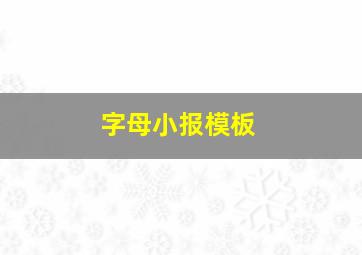 字母小报模板